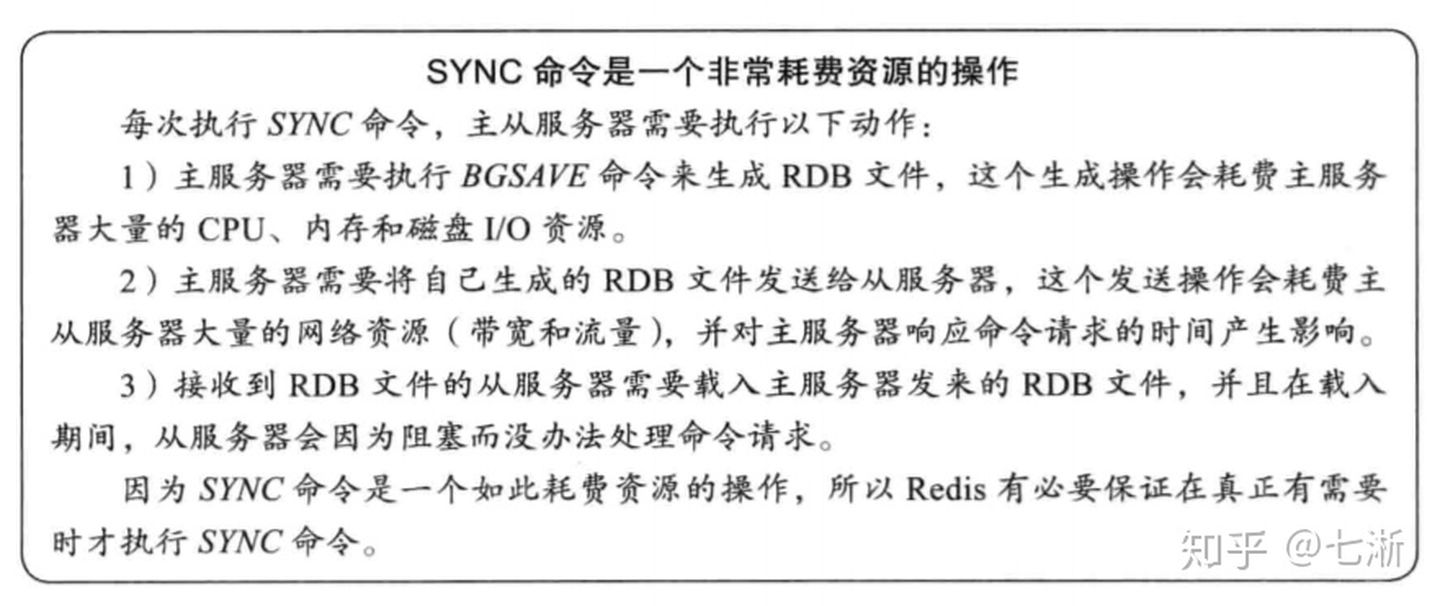 SYNC命令是一个非常耗费资源的操作

每次执行SYNC命令，主从服务器需要执行以下动作：

1）主服务器需要执行BGSAVE命令来生成RDB文件，这个生成操作会耗费主服务器大量的CPU、内存和磁盘I/O资源。

2）主服务器需要将自己生成的RDB文件发送给从服务器，这个发送操作会耗费主从服务器大量的网络资源（带宽和流量），并对主服务器响应命令请求的时间产生影响。

3）接收到RDB文件的从服务器需要载入主服务器发来的RDB文件，并且在载入期间，从服务器会因为阻塞而没办法处理命令请求。

因为SYNC命令是一个如此耗费资源的操作，所以Redis有必要保证在真正有需要时才执行SYNC命令。

知乎 @七淅